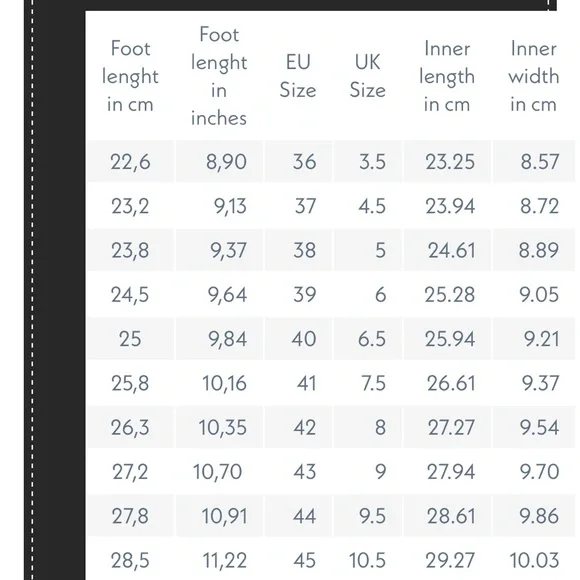 | Foot lenght in cm | Foot lenght in inches | EU Size | UK Size | Inner length in cm | Inner width in cm |
|---|---|---|---|---|---|
| 22,6 | 8,90 | 36 | 3.5 | 23.25 | 8.57 |
| 23,2 | 9,13 | 37 | 4.5 | 23.94 | 8.72 |
| 23,8 | 9,37 | 38 | 5 | 24.61 | 8.89 |
| 24,5 | 9,64 | 39 | 6 | 25.28 | 9.05 |
| 25 | 9,84 | 40 | 6.5 | 25.94 | 9.21 |
| 25,8 | 10,16 | 41 | 7.5 | 26.61 | 9.37 |
| 26,3 | 10,35 | 42 | 8 | 27.27 | 9.54 |
| 27,2 | 10,70 | 43 | 9 | 27.94 | 9.70 |
| 27,8 | 10,91 | 44 | 9.5 | 28.61 | 9.86 |
| 28,5 | 11,22 | 45 | 10.5 | 29.27 | 10.03 |